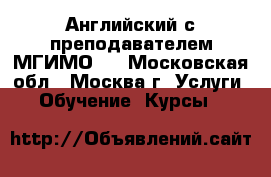 Английский с преподавателем МГИМО  Московская обл  Москва г  Услуги  Обучение  Курсы

http://Объявлений.сайт